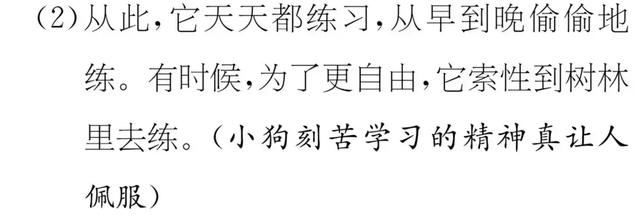 (2)从此,它天天都练习,从早到晚偷偷地练。有时候,为了更自由,它索性到树林里去练。(小狗刻苦学习的精神真让人佩服)